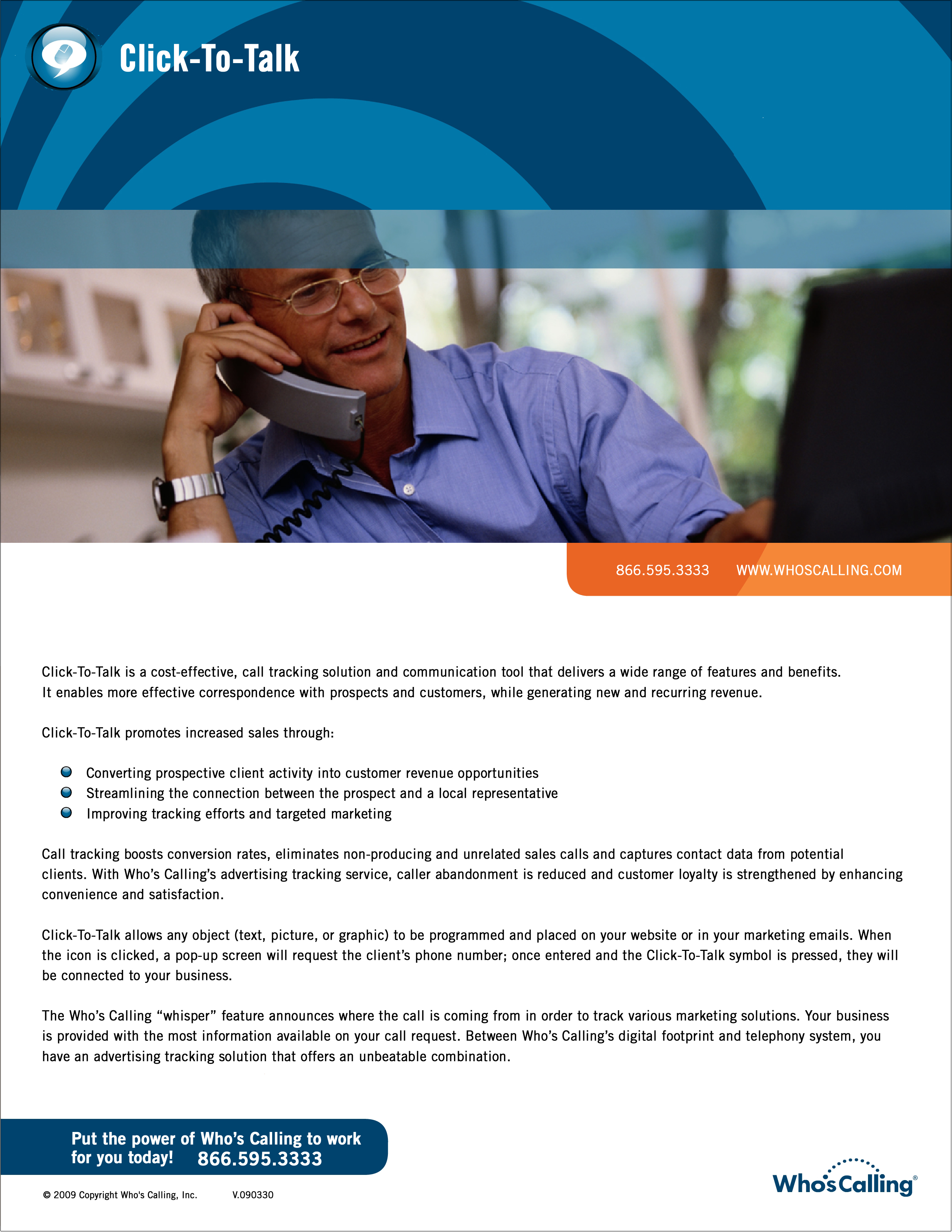 Click-To-Talk

866.595.3333 WWW.WHOSCALLING.COM

Click-To-Talk is a cost-effective, call tracking solution and communication tool that delivers a wide range of features and benefits. It enables more effective correspondence with prospects and customers, while generating new and recurring revenue.

Click-To-Talk promotes increased sales through:

• Converting prospective client activity into customer revenue opportunities
• Streamlining the connection between the prospect and a local representative
• Improving tracking efforts and targeted marketing

Call tracking boosts conversion rates, eliminates non-producing and unrelated sales calls and captures contact data from potential clients. With Who's Calling's advertising tracking service, caller abandonment is reduced and customer loyalty is strengthened by enhancing convenience and satisfaction.

Click-To-Talk allows any object (text, picture, or graphic) to be programmed and placed on your website or in your marketing emails. When the icon is clicked, a pop-up screen will request the client's phone number; once entered and the Click-To-Talk symbol is pressed, they will be connected to your business.

The Who's Calling "whisper" feature announces where the call is coming from in order to track various marketing solutions. Your business is provided with the most information available on your call request. Between Who's Calling's digital footprint and telephony system, you have an advertising tracking solution that offers an unbeatable combination.

Put the power of Who's Calling to work for you today! 866.595.3333

© 2009 Copyright Who's Calling, Inc. V.090330

Who's Calling®